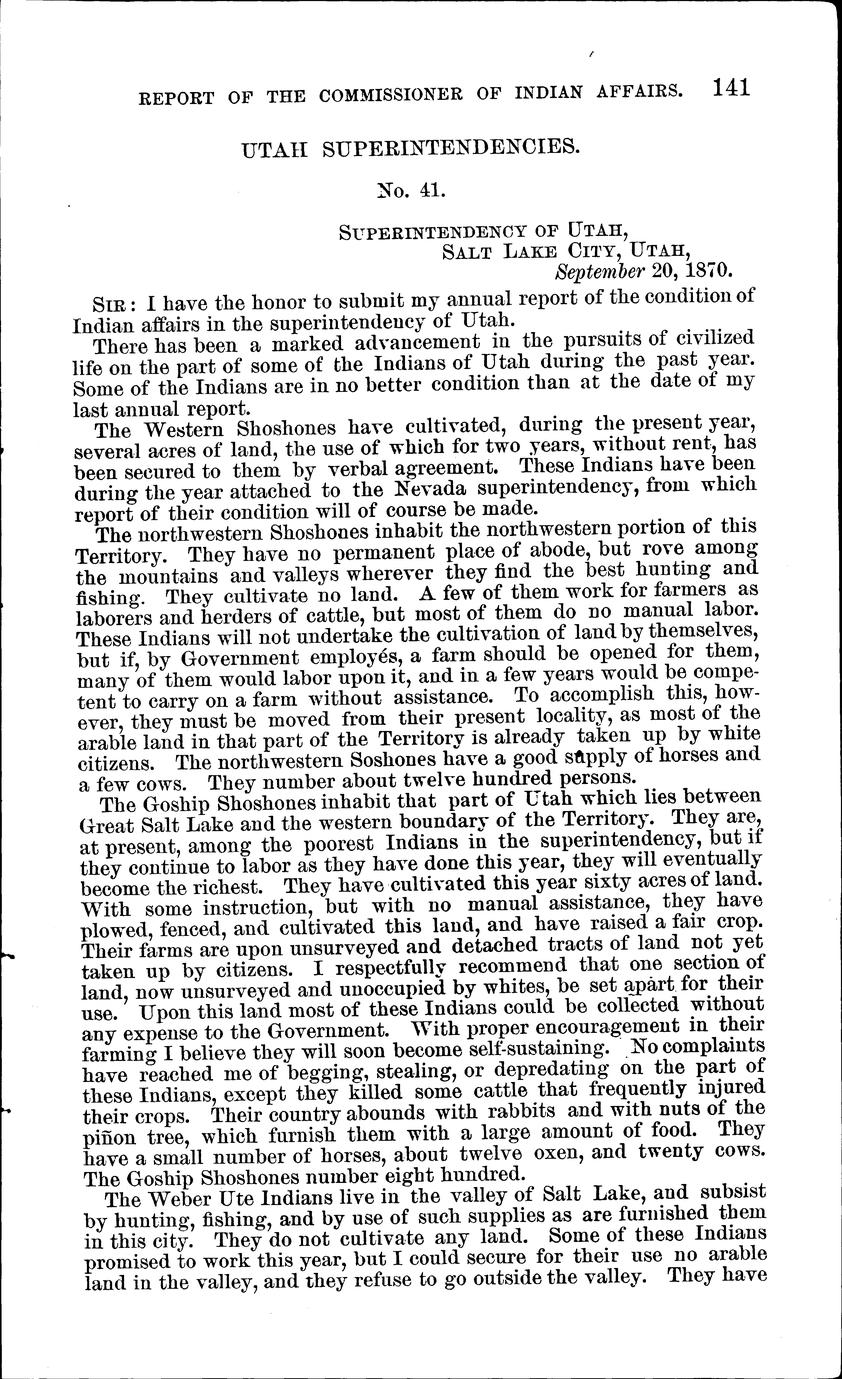 REPORT OF THE COMMISSIONER OF INDIAN AFFAIRS. 141

UTAH SUPERINTENDENCIES.

No. 41.

SUPERINTENDENCY OF UTAH,
SALT LAKE CITY, UTAH,
September 20, 1870.

SIR: I have the honor to submit my annual report of the condition of Indian affairs in the superintendency of Utah.

There has been a marked advancement in the pursuits of civilized life on the part of some of the Indians of Utah during the past year. Some of the Indians are in no better condition than at the date of my last annual report.

The Western Shoshones have cultivated, during the present year, several acres of land, the use of which for two years, without rent, has been secured to them by verbal agreement. These Indians have been during the year attached to the Nevada superintendency, from which report of their condition will of course be made.

The northwestern Shoshones inhabit the northwestern portion of this Territory. They have no permanent place of abode, but rove among the mountains and valleys wherever they find the best hunting and fishing. They cultivate no land. A few of them work for farmers as laborers and herders of cattle, but most of them do no manual labor. These Indians will not undertake the cultivation of land by themselves, but if, by Government employés, a farm should be opened for them, many of them would labor upon it, and in a few years would be competent to carry on a farm without assistance. To accomplish this, however, they must be moved from their present locality, as most of the arable land in that part of the Territory is already taken up by white citizens. The northwestern Soshones have a good supply of horses and a few cows. They number about twelve hundred persons.

The Goship Shoshones inhabit that part of Utah which lies between Great Salt Lake and the western boundary of the Territory. They are, at present, among the poorest Indians in the superintendency, but if they continue to labor as they have done this year, they will eventually become the richest. They have cultivated this year sixty acres of land. With some instruction, but with no manual assistance, they have plowed, fenced, and cultivated this land, and have raised a fair crop. Their farms are upon unsurveyed and detached tracts of land not yet taken up by citizens. I respectfully recommend that one section of land, now unsurveyed and unoccupied by whites, be set apart for their use. Upon this land most of these Indians could be collected without any expense to the Government. With proper encouragement in their farming I believe they will soon become self-sustaining. No complaints have reached me of begging, stealing, or depredating on the part of these Indians, except they killed some cattle that frequently injured their crops. Their country abounds with rabbits and with nuts of the piñon tree, which furnish them with a large amount of food. They have a small number of horses, about twelve oxen, and twenty cows. The Goship Shoshones number eight hundred.

The Weber Ute Indians live in the valley of Salt Lake, and subsist by hunting, fishing, and by use of such supplies as are furnished them in this city. They do not cultivate any land. Some of these Indians promised to work this year, but I could secure for their use no arable land in the valley, and they refuse to go outside the valley. They have